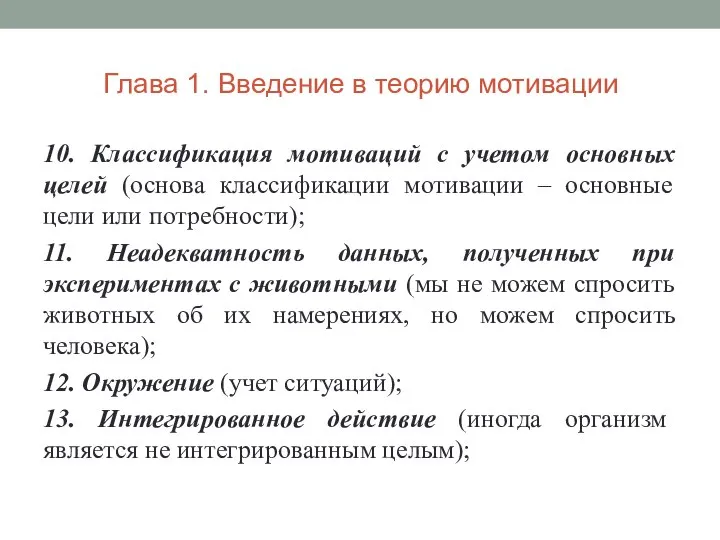 Глава 1. Введение в теорию мотивации

10. Классификация мотиваций с учетом основных целей (основа классификации мотивации – основные цели или потребности);

11. Неадекватность данных, полученных при экспериментах с животными (мы не можем спросить животных об их намерениях, но можем спросить человека);

12. Окружение (учет ситуаций);

13. Интегрированное действие (иногда организм является не интегрированным целым);